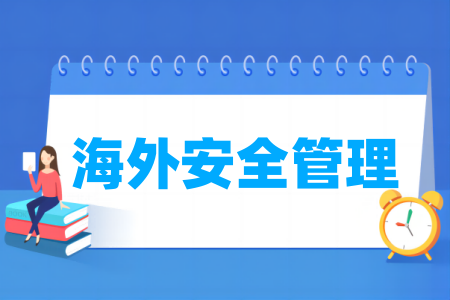 海外安全管理